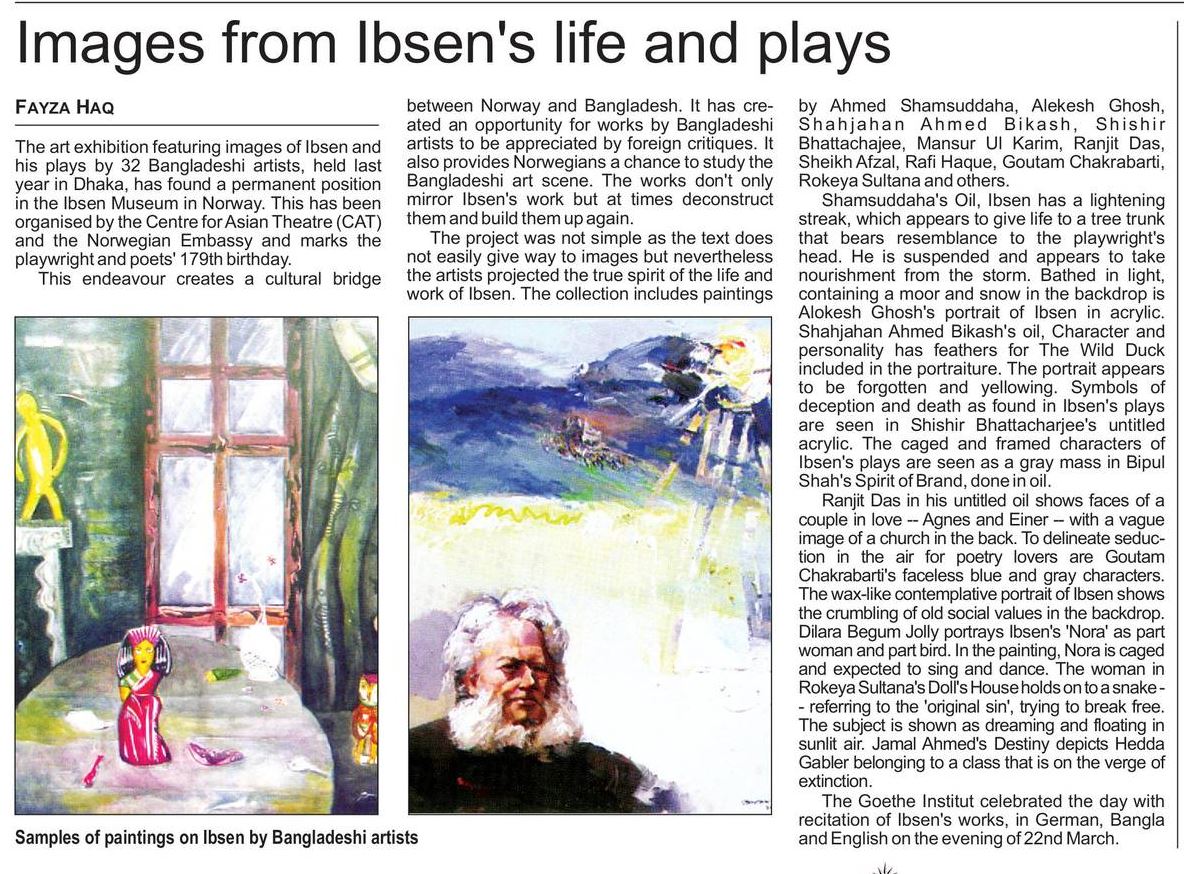 Images from Ibsen's life and plays

FAYZA HAQ

The art exhibition featuring images of Ibsen and his plays by 32 Bangladeshi artists, held last year in Dhaka, has found a permanent position in the Ibsen Museum in Norway. This has been organised by the Centre for Asian Theatre (CAT) and the Norwegian Embassy and marks the playwright and poets' 179th birthday.

This endeavour creates a cultural bridge between Norway and Bangladesh. It has created an opportunity for works by Bangladeshi artists to be appreciated by foreign critiques. It also provides Norwegians a chance to study the Bangladeshi art scene. The works don't only mirror Ibsen's work but at times deconstruct them and build them up again.

The project was not simple as the text does not easily give way to images but nevertheless the artists projected the true spirit of the life and work of Ibsen. The collection includes paintings by Ahmed Shamsuddaha, Alekesh Ghosh, Shahjahan Ahmed Bikash, Shishir Bhattachajee, Mansur Ul Karim, Ranjit Das, Sheikh Afzal, Rafi Haque, Goutam Chakrabarti, Rokeya Sultana and others.

Shamsuddaha's Oil, Ibsen has a lightening streak, which appears to give life to a tree trunk that bears resemblance to the playwright's head. He is suspended and appears to take nourishment from the storm. Bathed in light, containing a moor and snow in the backdrop is Alokesh Ghosh's portrait of Ibsen in acrylic. Shahjahan Ahmed Bikash's oil, Character and personality has feathers for The Wild Duck included in the portraiture. The portrait appears to be forgotten and yellowing. Symbols of deception and death as found in Ibsen's plays are seen in Shishir Bhattacharjee's untitled acrylic. The caged and framed characters of Ibsen's plays are seen as a gray mass in Bipul Shah's Spirit of Brand, done in oil.

Ranjit Das in his untitled oil shows faces of a couple in love -- Agnes and Einer -- with a vague image of a church in the back. To delineate seduction in the air for poetry lovers are Goutam Chakrabarti's faceless blue and gray characters. The wax-like contemplative portrait of Ibsen shows the crumbling of old social values in the backdrop. Dilara Begum Jolly portrays Ibsen's 'Nora' as part woman and part bird. In the painting, Nora is caged and expected to sing and dance. The woman in Rokeya Sultana's Doll's House holds on to a snake -- referring to the 'original sin', trying to break free. The subject is shown as dreaming and floating in sunlit air. Jamal Ahmed's Destiny depicts Hedda Gabler belonging to a class that is on the verge of extinction.

The Goethe Institut celebrated the day with recitation of Ibsen's works, in German, Bangla and English on the evening of 22nd March.

Samples of paintings on Ibsen by Bangladeshi artists